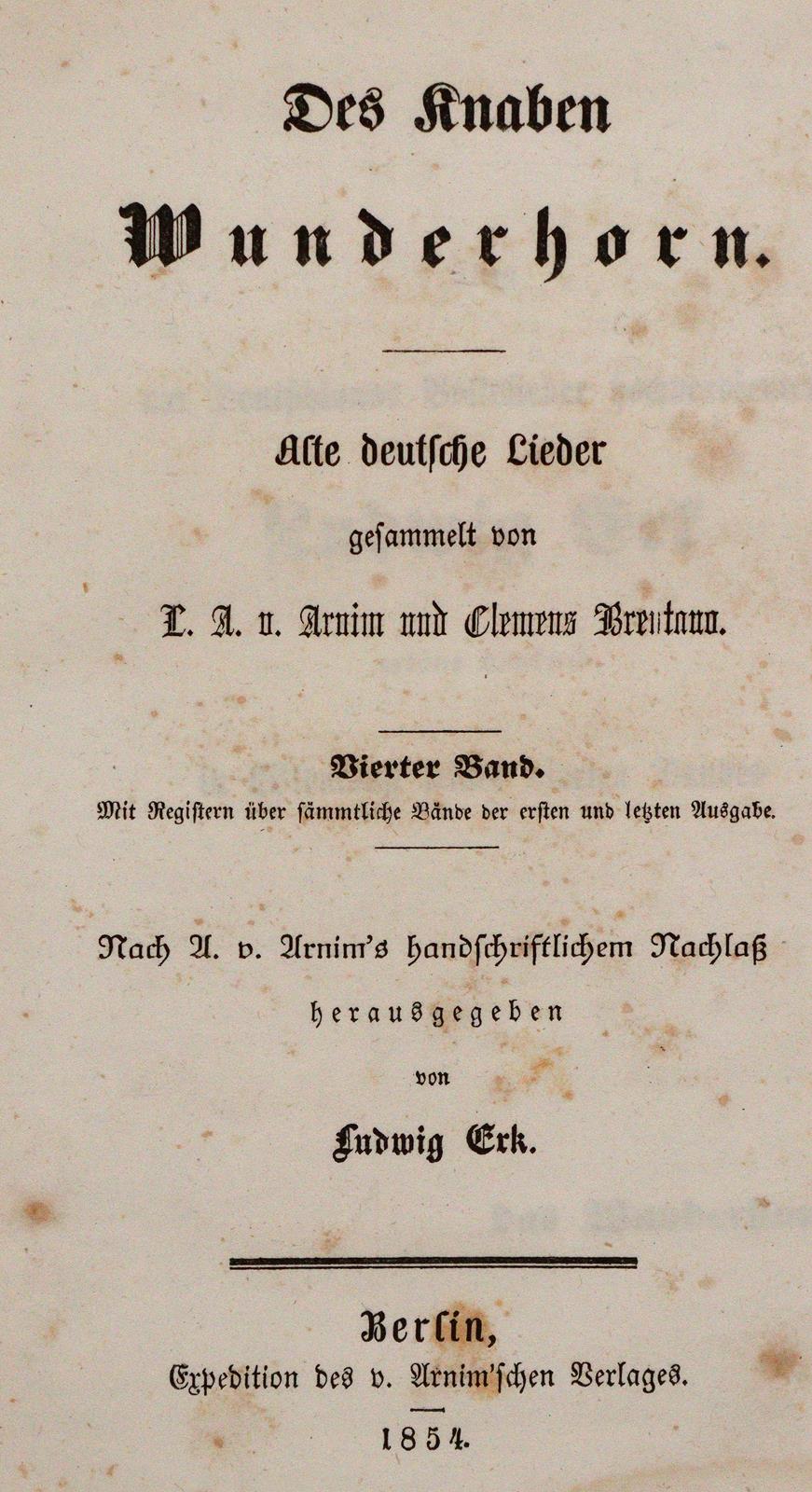 Des Knaben

Wunderhorn.

Alte deutsche Lieder

gesammelt von

L. A. v. Arnim und Clemens Brentano.

Vierter Band.

Mit Registern über sämmtliche Bände der ersten und letzten Ausgabe.

Nach A. v. Arnim's handschriftlichem Nachlaß

herausgegeben

von

Ludwig Erk.

Berlin,

Expedition des v. Arnim'schen Verlages.

1854.